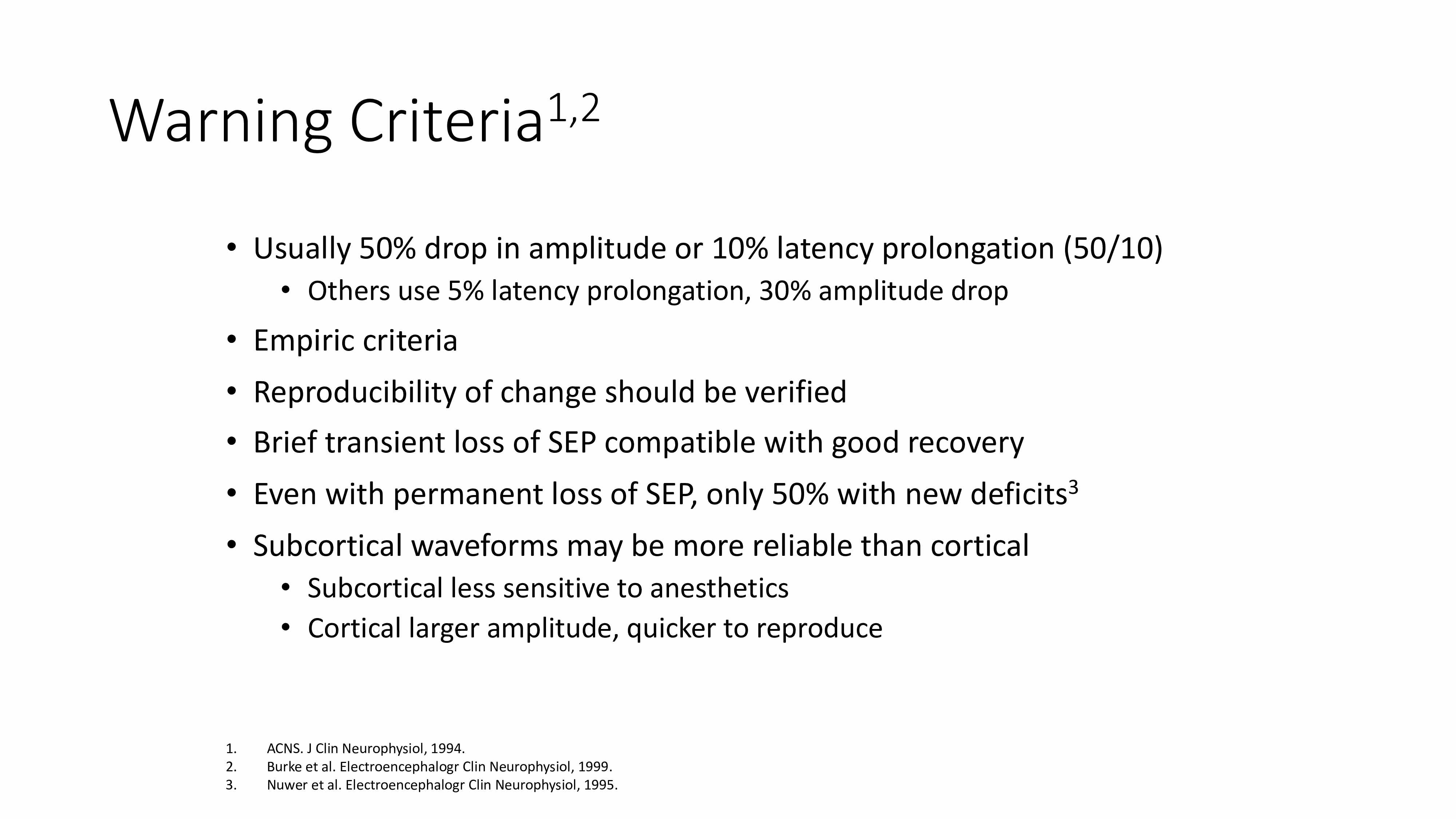 Warning Criteria$^{1,2}$

• Usually 50% drop in amplitude or 10% latency prolongation (50/10)
• Others use 5% latency prolongation, 30% amplitude drop
• Empiric criteria
• Reproducibility of change should be verified
• Brief transient loss of SEP compatible with good recovery
• Even with permanent loss of SEP, only 50% with new deficits$^{3}$
• Subcortical waveforms may be more reliable than cortical
• Subcortical less sensitive to anesthetics
• Cortical larger amplitude, quicker to reproduce

1. ACNS. J Clin Neurophysiol, 1994.
2. Burke et al. Electroencephalogr Clin Neurophysiol, 1999.
3. Nuwer et al. Electroencephalogr Clin Neurophysiol, 1995.